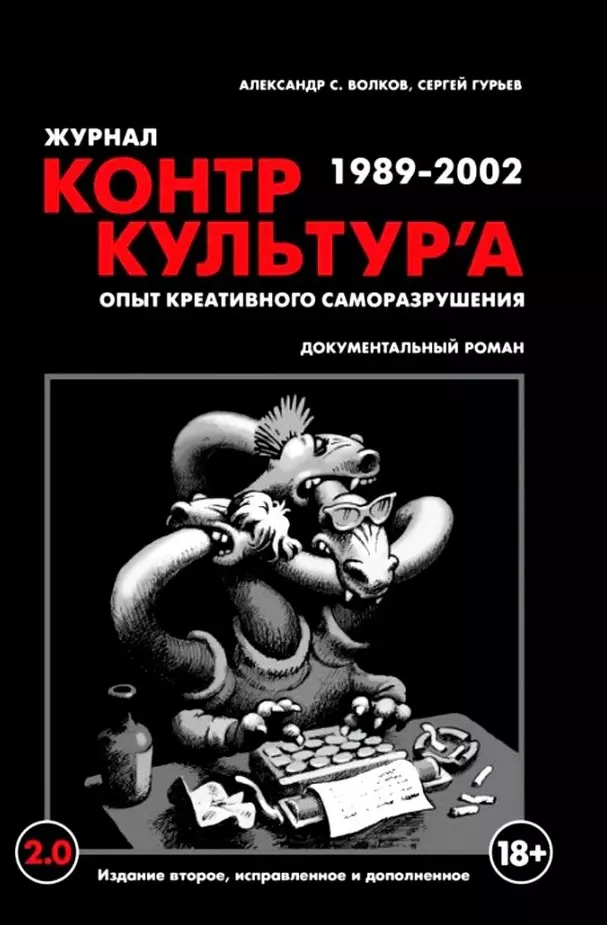 АЛЕКСАНДР С. ВОЛКОВ, СЕРГЕЙ ГУРЬЕВ

ЖУРНАЛ
КОНТР
КУЛЬТУР'А
1989-2002

ОПЫТ КРЕАТИВНОГО САМОРАЗРУШЕНИЯ

ДОКУМЕНТАЛЬНЫЙ РОМАН

2.0

18+

Издание второе, исправленное и дополненное